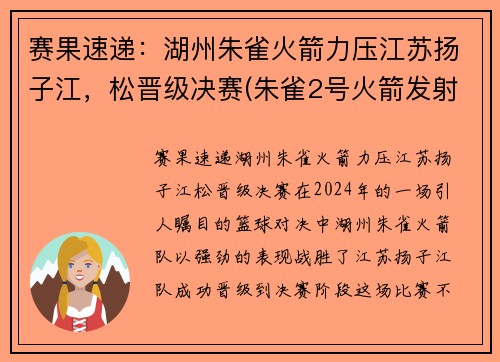 赛果速递：湖州朱雀火箭力压江苏扬子江，松晋级决赛(朱雀2号火箭发射

赛果速递湖州朱雀火箭力压江苏扬子江松晋级决赛在2024年的一场引人瞩目的篮球对决中湖州朱雀火箭队以强劲的表现战胜了江苏扬子江队成功晋级到决赛阶段这场比赛不